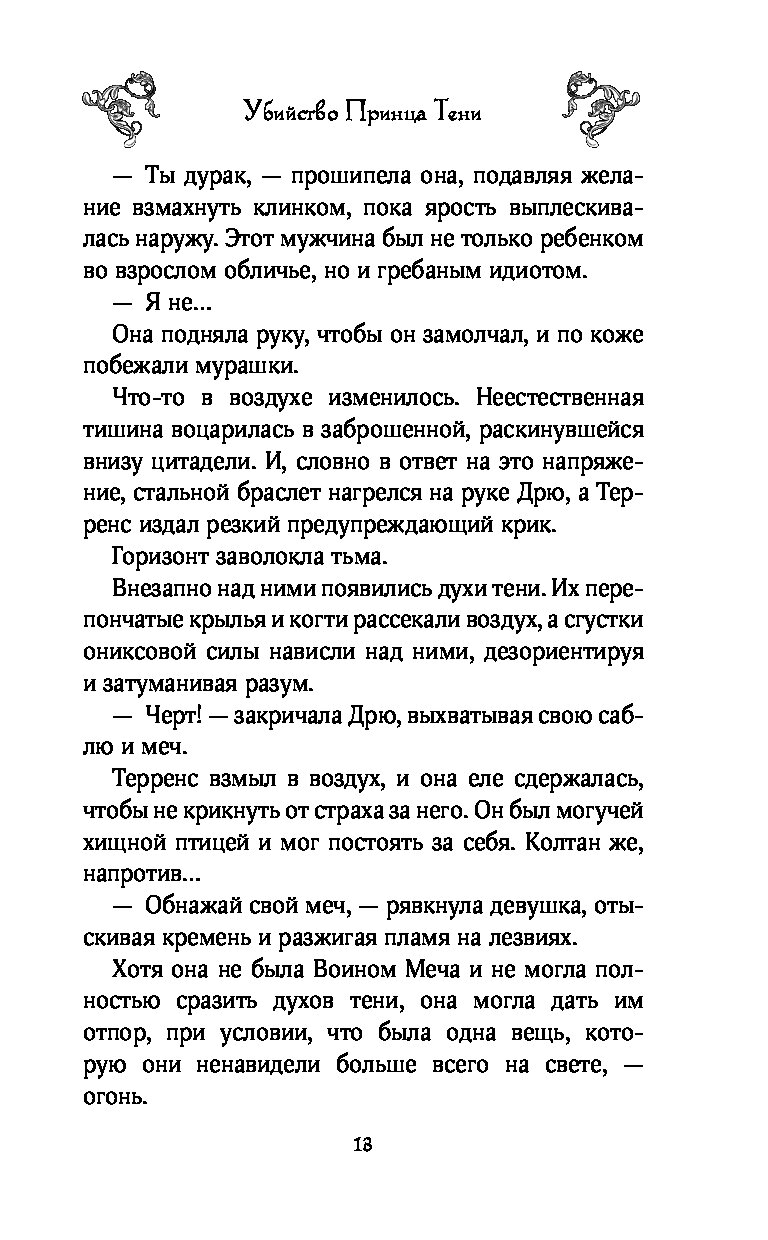 Убийство Принца Тени

— Ты дурак, — прошипела она, подавляя желание взмахнуть клинком, пока ярость выплескивалась наружу. Этот мужчина был не только ребенком во взрослом обличье, но и гребаным идиотом.

— Я не...

Она подняла руку, чтобы он замолчал, и по коже побежали мурашки.

Что-то в воздухе изменилось. Неестественная тишина воцарилась в заброшенной, раскинувшейся внизу цитадели. И, словно в ответ на это напряжение, стальной браслет нагрелся на руке Дрю, а Терренс издал резкий предупреждающий крик.

Горизонт заволокла тьма.

Внезапно над ними появились духи тени. Их перепончатые крылья и когти рассекали воздух, а сгустки ониксовой силы нависли над ними, дезориентируя и затуманивая разум.

— Черт! — закричала Дрю, выхватывая свою саблю и меч.

Терренс взмыл в воздух, и она еле сдержалась, чтобы не крикнуть от страха за него. Он был могучей хищной птицей и мог постоять за себя. Колтан же, напротив...

— Обнажай свой меч, — рявкнула девушка, отыскивая кремень и разжигая пламя на лезвиях.

Хотя она не была Воином Меча и не могла полностью сразить духов тени, она могла дать им отпор, при условии, что была одна вещь, которую они ненавидели больше всего на свете, — огонь.

13